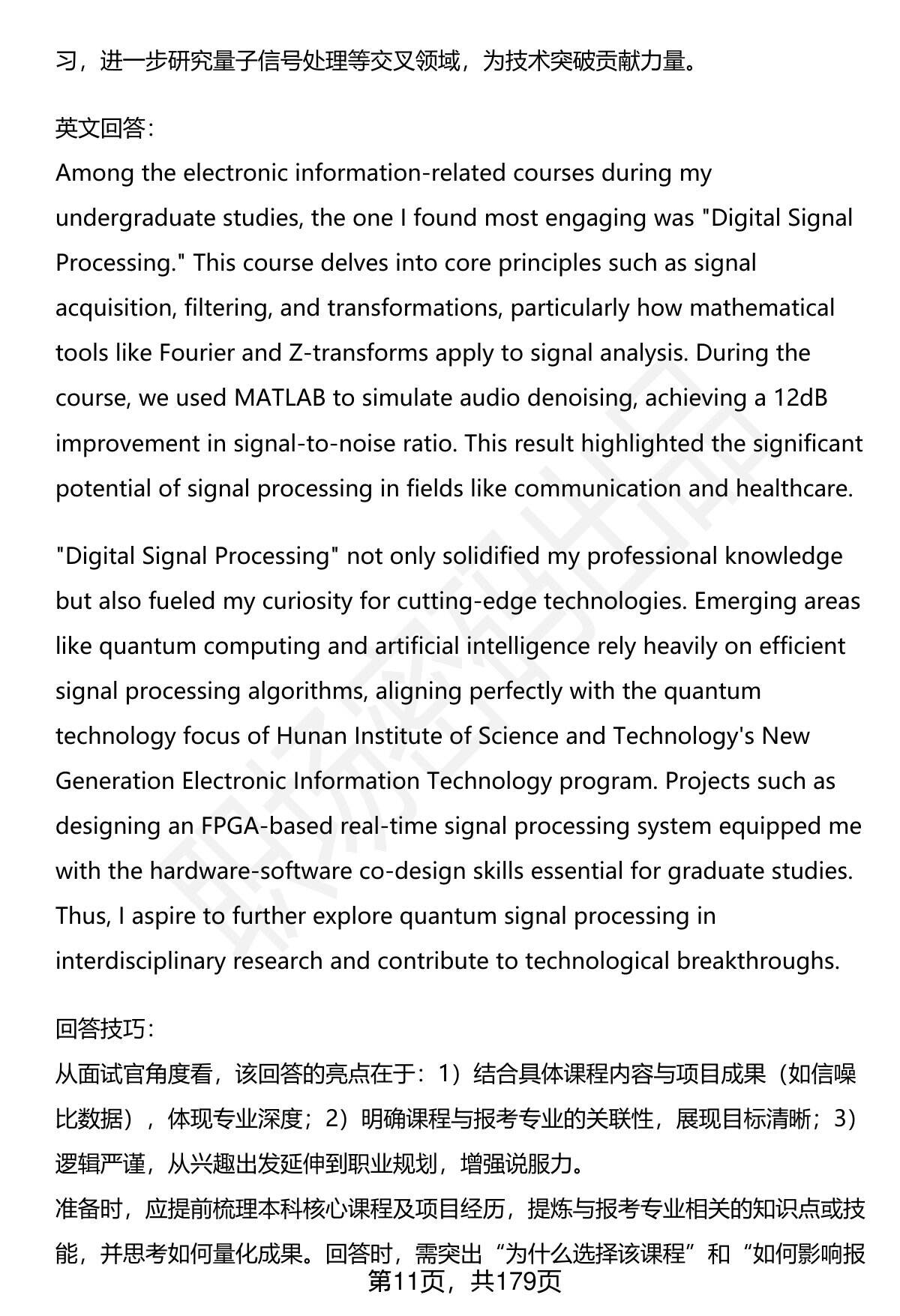 习，进一步研究量子信号处理等交叉领域，为技术突破贡献力量。

英文回答：
Among the electronic information-related courses during my undergraduate studies, the one I found most engaging was "Digital Signal Processing." This course delves into core principles such as signal acquisition, filtering, and transformations, particularly how mathematical tools like Fourier and Z-transforms apply to signal analysis. During the course, we used MATLAB to simulate audio denoising, achieving a 12dB improvement in signal-to-noise ratio. This result highlighted the significant potential of signal processing in fields like communication and healthcare.

"Digital Signal Processing" not only solidified my professional knowledge but also fueled my curiosity for cutting-edge technologies. Emerging areas like quantum computing and artificial intelligence rely heavily on efficient signal processing algorithms, aligning perfectly with the quantum technology focus of Hunan Institute of Science and Technology's New Generation Electronic Information Technology program. Projects such as designing an FPGA-based real-time signal processing system equipped me with the hardware-software co-design skills essential for graduate studies. Thus, I aspire to further explore quantum signal processing in interdisciplinary research and contribute to technological breakthroughs.

回答技巧：
从面试官角度看，该回答的亮点在于：1）结合具体课程内容与项目成果（如信噪比数据），体现专业深度；2）明确课程与报考专业的关联性，展现目标清晰；3）逻辑严谨，从兴趣出发延伸到职业规划，增强说服力。
准备时，应提前梳理本科核心课程及项目经历，提炼与报考专业相关的知识点或技能，并思考如何量化成果。回答时，需突出“为什么选择该课程”和“如何影响报
第11页，共179页